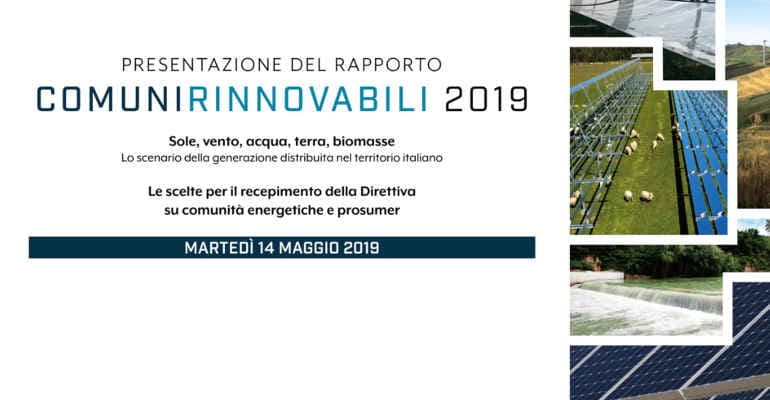 PRESENTAZIONE DEL RAPPORTO
COMUNIRINNOVABILI 2019

Sole, vento, acqua, terra, biomasse
Lo scenario della generazione distribuita nel territorio italiano

Le scelte per il recepimento della Direttiva su comunità energetiche e prosumer

MARTEDÌ 14 MAGGIO 2019